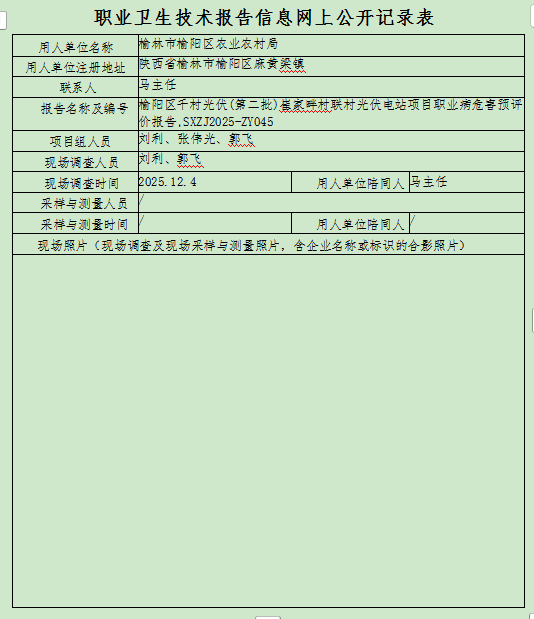 职业卫生技术报告信息网上公开记录表

| 用人单位名称 | 榆林市榆阳区农业农村局 | | |
|---|---|---|---|
| 用人单位注册地址 | 陕西省榆林市榆阳区麻黄梁镇 | | |
| 联系人 | 马主任 | | |
| 报告名称及编号 | 榆阳区千村光伏(第二批)崔家畔村联村光伏电站项目职业病危害预评价报告,SXZJ2025-ZY045 | | |
| 项目组人员 | 刘利、张伟光、郭飞 | | |
| 现场调查人员 | 刘利、郭飞 | | |
| 现场调查时间 | 2025.12.4 | 用人单位陪同人 | 马主任 |
| 采样与测量人员 | / | | |
| 采样与测量时间 | / | 用人单位陪同人 | / |
| 现场照片(现场调查及现场采样与测量照片,含企业名称或标识的合影照片) | | | |